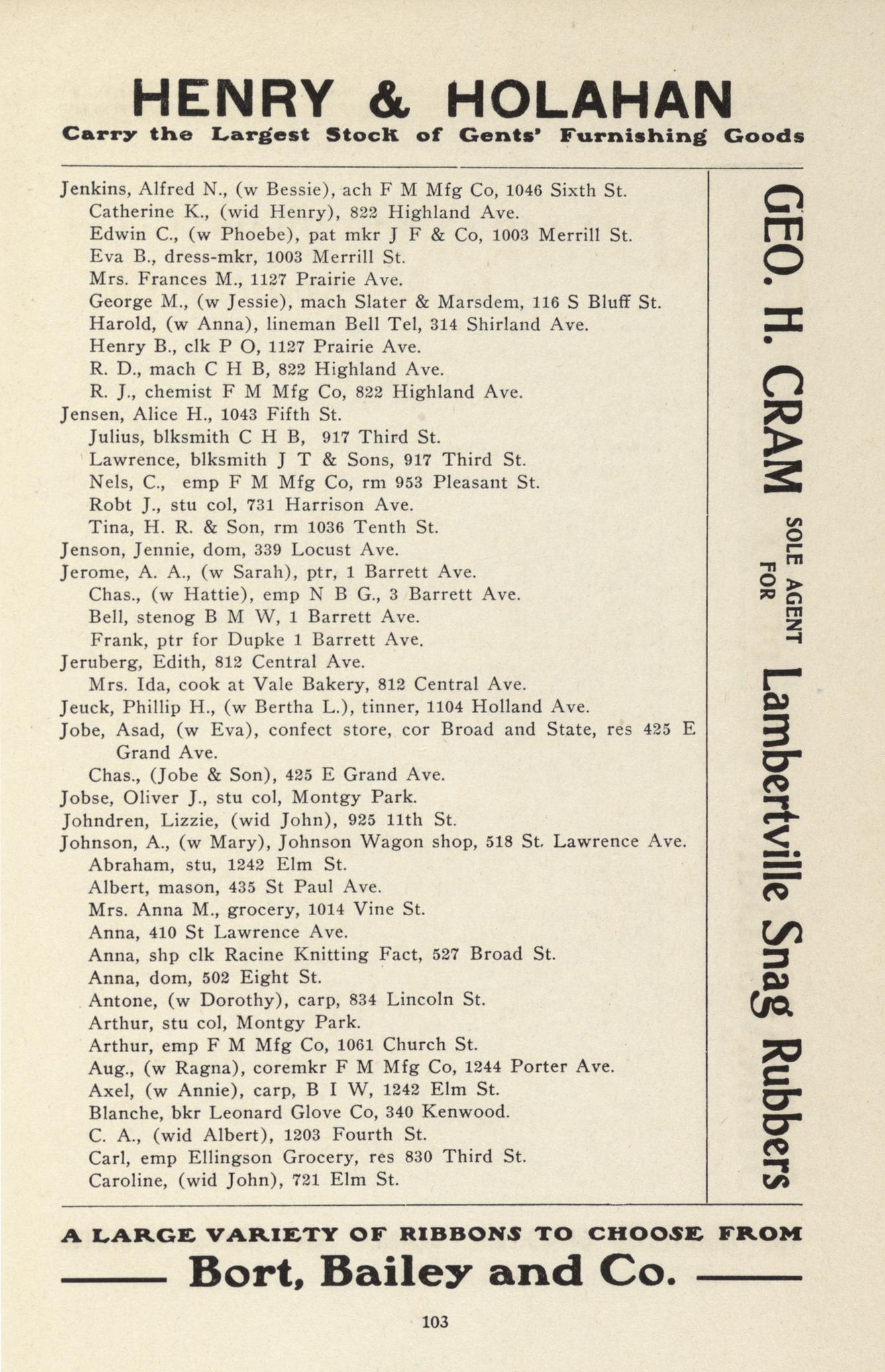 HENRY & HOLAHAN
Carry the Largest Stock of Gents' Furnishing Goods

Jenkins, Alfred N., (w Bessie), ach F M Mfg Co, 1046 Sixth St.
Catherine K., (wid Henry), 822 Highland Ave.
Edwin C., (w Phoebe), pat mkr J F & Co, 1003 Merrill St.
Eva B., dress-mkr, 1003 Merrill St.
Mrs. Frances M., 1127 Prairie Ave.
George M., (w Jessie), mach Slater & Marsdem, 116 S Bluff St.
Harold, (w Anna), lineman Bell Tel, 314 Shirland Ave.
Henry B., clk P O, 1127 Prairie Ave.
R. D., mach C H B, 822 Highland Ave.
R. J., chemist F M Mfg Co, 822 Highland Ave.
Jensen, Alice H., 1043 Fifth St.
Julius, blksmith C H B, 917 Third St.
Lawrence, blksmith J T & Sons, 917 Third St.
Nels, C., emp F M Mfg Co, rm 953 Pleasant St.
Robt J., stu col, 731 Harrison Ave.
Tina, H. R. & Son, rm 1036 Tenth St.
Jenson, Jennie, dom, 339 Locust Ave.
Jerome, A. A., (w Sarah), ptr, 1 Barrett Ave.
Chas., (w Hattie), emp N B G., 3 Barrett Ave.
Bell, stenog B M W, 1 Barrett Ave.
Frank, ptr for Dupke 1 Barrett Ave.
Jeruberg, Edith, 812 Central Ave.
Mrs. Ida, cook at Vale Bakery, 812 Central Ave.
Jeuck, Phillip H., (w Bertha L.), tinner, 1104 Holland Ave.
Jobe, Asad, (w Eva), confect store, cor Broad and State, res 425 E Grand Ave.
Chas., (Jobe & Son), 425 E Grand Ave.
Jobse, Oliver J., stu col, Montgy Park.
Johndren, Lizzie, (wid John), 925 11th St.
Johnson, A., (w Mary), Johnson Wagon shop, 518 St. Lawrence Ave.
Abraham, stu, 1242 Elm St.
Albert, mason, 435 St Paul Ave.
Mrs. Anna M., grocery, 1014 Vine St.
Anna, 410 St Lawrence Ave.
Anna, shp clk Racine Knitting Fact, 527 Broad St.
Anna, dom, 502 Eight St.
Antone, (w Dorothy), carp, 834 Lincoln St.
Arthur, stu col, Montgy Park.
Arthur, emp F M Mfg Co, 1061 Church St.
Aug., (w Ragna), coremkr F M Mfg Co, 1244 Porter Ave.
Axel, (w Annie), carp, B I W, 1242 Elm St.
Blanche, bkr Leonard Glove Co, 340 Kenwood.
C. A., (wid Albert), 1203 Fourth St.
Carl, emp Ellingson Grocery, res 830 Third St.
Caroline, (wid John), 721 Elm St.

GEO. H. CRAM SOLE AGENT FOR Lambertville Snag Rubbers

A LARGE VARIETY OF RIBBONS TO CHOOSE FROM
Bort, Bailey and Co.

103